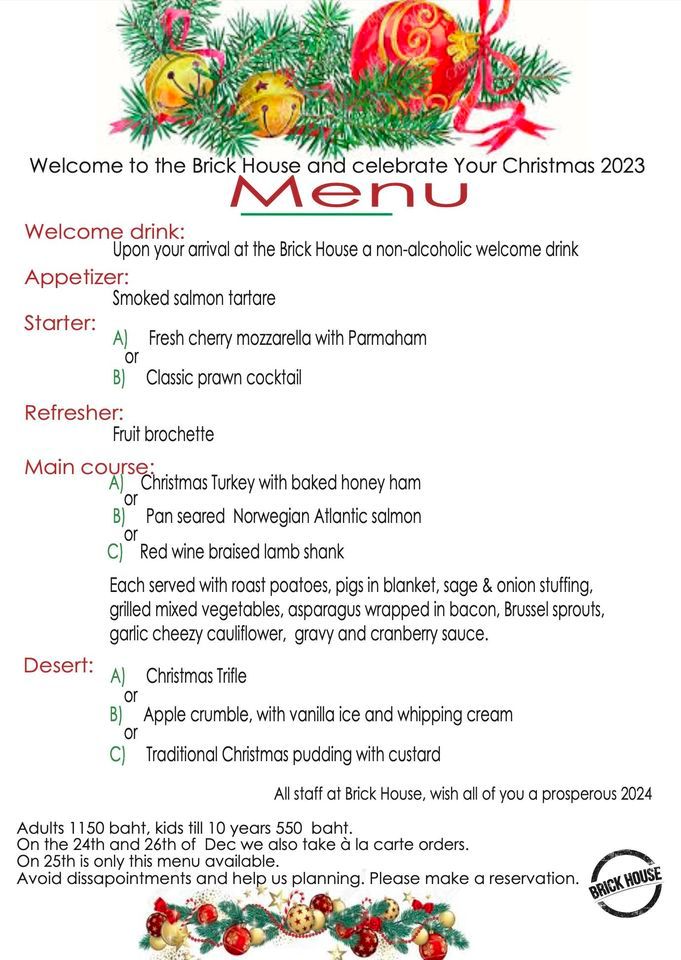 Welcome to the Brick House and celebrate Your Christmas 2023

Menu

Welcome drink:
Upon your arrival at the Brick House a non-alcoholic welcome drink

Appetizer:
Smoked salmon tartare

Starter:
A) Fresh cherry mozzarella with Parmaham
or
B) Classic prawn cocktail

Refresher:
Fruit brochette

Main course:
A) Christmas Turkey with baked honey ham
or
B) Pan seared Norwegian Atlantic salmon
or
C) Red wine braised lamb shank

Each served with roast poatoes, pigs in blanket, sage & onion stuffing, grilled mixed vegetables, asparagus wrapped in bacon, Brussel sprouts, garlic cheezy cauliflower, gravy and cranberry sauce.

Desert:
A) Christmas Trifle
or
B) Apple crumble, with vanilla ice and whipping cream
or
C) Traditional Christmas pudding with custard

All staff at Brick House, wish all of you a prosperous 2024

Adults 1150 baht, kids till 10 years 550 baht.
On the 24th and 26th of Dec we also take à la carte orders.
On 25th is only this menu available.
Avoid dissapointments and help us planning. Please make a reservation.

BRICK HOUSE